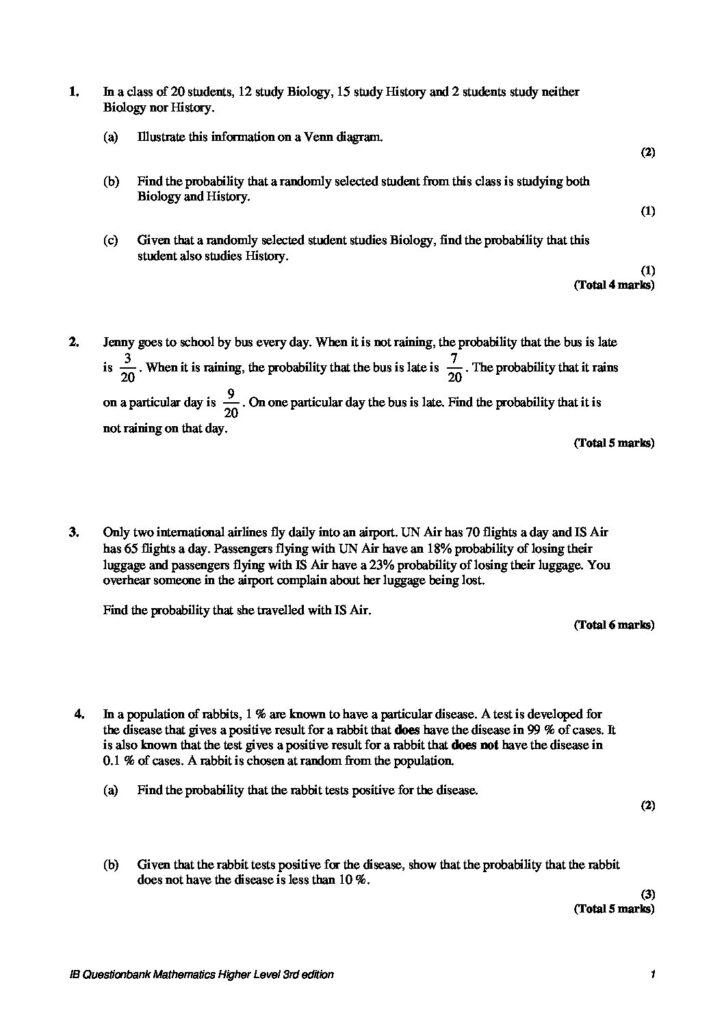 1. In a class of 20 students, 12 study Biology, 15 study History and 2 students study neither Biology nor History.

(a) Illustrate this information on a Venn diagram.

(2)

(b) Find the probability that a randomly selected student from this class is studying both Biology and History.

(1)

(c) Given that a randomly selected student studies Biology, find the probability that this student also studies History.

(1)
(Total 4 marks)

2. Jenny goes to school by bus every day. When it is not raining, the probability that the bus is late is $\frac{3}{20}$. When it is raining, the probability that the bus is late is $\frac{7}{20}$. The probability that it rains on a particular day is $\frac{9}{20}$. On one particular day the bus is late. Find the probability that it is not raining on that day.

(Total 5 marks)

3. Only two international airlines fly daily into an airport. UN Air has 70 flights a day and IS Air has 65 flights a day. Passengers flying with UN Air have an 18% probability of losing their luggage and passengers flying with IS Air have a 23% probability of losing their luggage. You overhear someone in the airport complain about her luggage being lost.

Find the probability that she travelled with IS Air.

(Total 6 marks)

4. In a population of rabbits, 1 % are known to have a particular disease. A test is developed for the disease that gives a positive result for a rabbit that **does** have the disease in 99 % of cases. It is also known that the test gives a positive result for a rabbit that **does not** have the disease in 0.1 % of cases. A rabbit is chosen at random from the population.

(a) Find the probability that the rabbit tests positive for the disease.

(2)

(b) Given that the rabbit tests positive for the disease, show that the probability that the rabbit does not have the disease is less than 10 %.

(3)
(Total 5 marks)

IB Questionbank Mathematics Higher Level 3rd edition 1